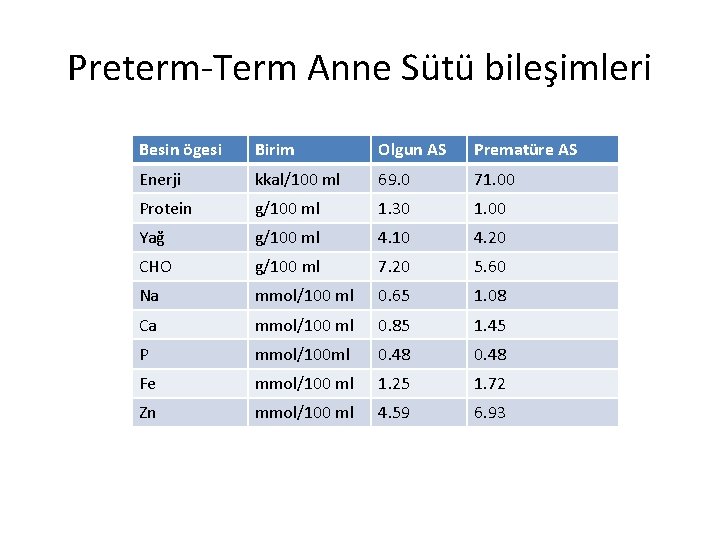 Preterm-Term Anne Sütü bileşimleri

| Besin ögesi | Birim | Olgun AS | Prematüre AS |
|---|---|---|---|
| Enerji | kkal/100 ml | 69.0 | 71.00 |
| Protein | g/100 ml | 1.30 | 1.00 |
| Yağ | g/100 ml | 4.10 | 4.20 |
| CHO | g/100 ml | 7.20 | 5.60 |
| Na | mmol/100 ml | 0.65 | 1.08 |
| Ca | mmol/100 ml | 0.85 | 1.45 |
| P | mmol/100ml | 0.48 | 0.48 |
| Fe | mmol/100 ml | 1.25 | 1.72 |
| Zn | mmol/100 ml | 4.59 | 6.93 |